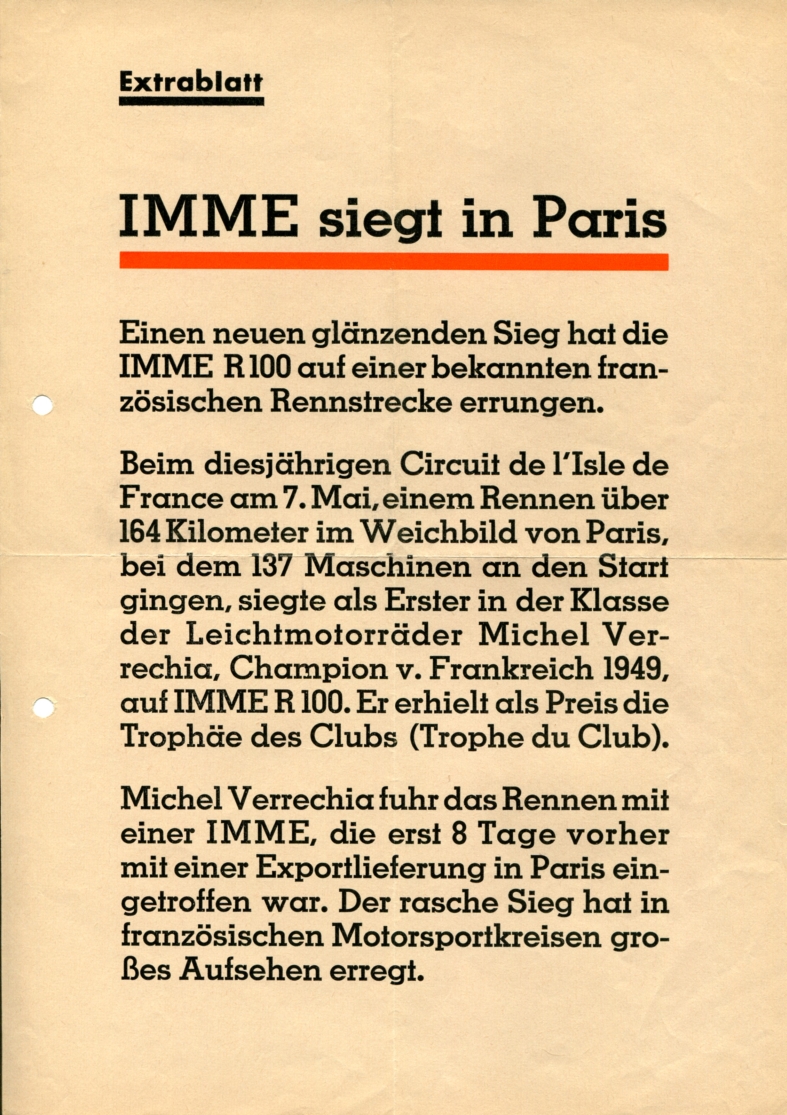 Extrablatt

IMME siegt in Paris

Einen neuen glänzenden Sieg hat die IMME R 100 auf einer bekannten französischen Rennstrecke errungen.

Beim diesjährigen Circuit de l'Isle de France am 7. Mai, einem Rennen über 164 Kilometer im Weichbild von Paris, bei dem 137 Maschinen an den Start gingen, siegte als Erster in der Klasse der Leichtmotorräder Michel Verrechia, Champion v. Frankreich 1949, auf IMME R 100. Er erhielt als Preis die Trophäe des Clubs (Trophe du Club).

Michel Verrechia fuhr das Rennen mit einer IMME, die erst 8 Tage vorher mit einer Exportlieferung in Paris eingetroffen war. Der rasche Sieg hat in französischen Motorsportkreisen großes Aufsehen erregt.